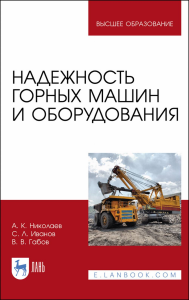 ВЫСШЕЕ ОБРАЗОВАНИЕ

НАДЕЖНОСТЬ ГОРНЫХ МАШИН И ОБОРУДОВАНИЯ

А. К. Николаев
С. Л. Иванов
В. В. Габов

ЛАНЬ

E.LANBOOK.COM